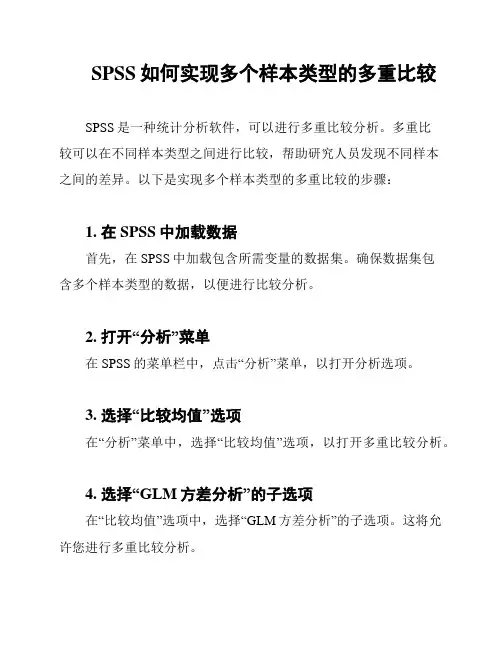 SPSS 如何实现多个样本类型的多重比较

SPSS 是一种统计分析软件，可以进行多重比较分析。多重比较可以在不同样本类型之间进行比较，帮助研究人员发现不同样本之间的差异。以下是实现多个样本类型的多重比较的步骤：

1. 在 SPSS 中加载数据

首先，在 SPSS 中加载包含所需变量的数据集。确保数据集包含多个样本类型的数据，以便进行比较分析。

2. 打开“分析”菜单

在 SPSS 的菜单栏中，点击“分析”菜单，以打开分析选项。

3. 选择“比较均值”选项

在“分析”菜单中，选择“比较均值”选项，以打开多重比较分析。

4. 选择“GLM 方差分析”的子选项

在“比较均值”选项中，选择“GLM 方差分析”的子选项。这将允许您进行多重比较分析。